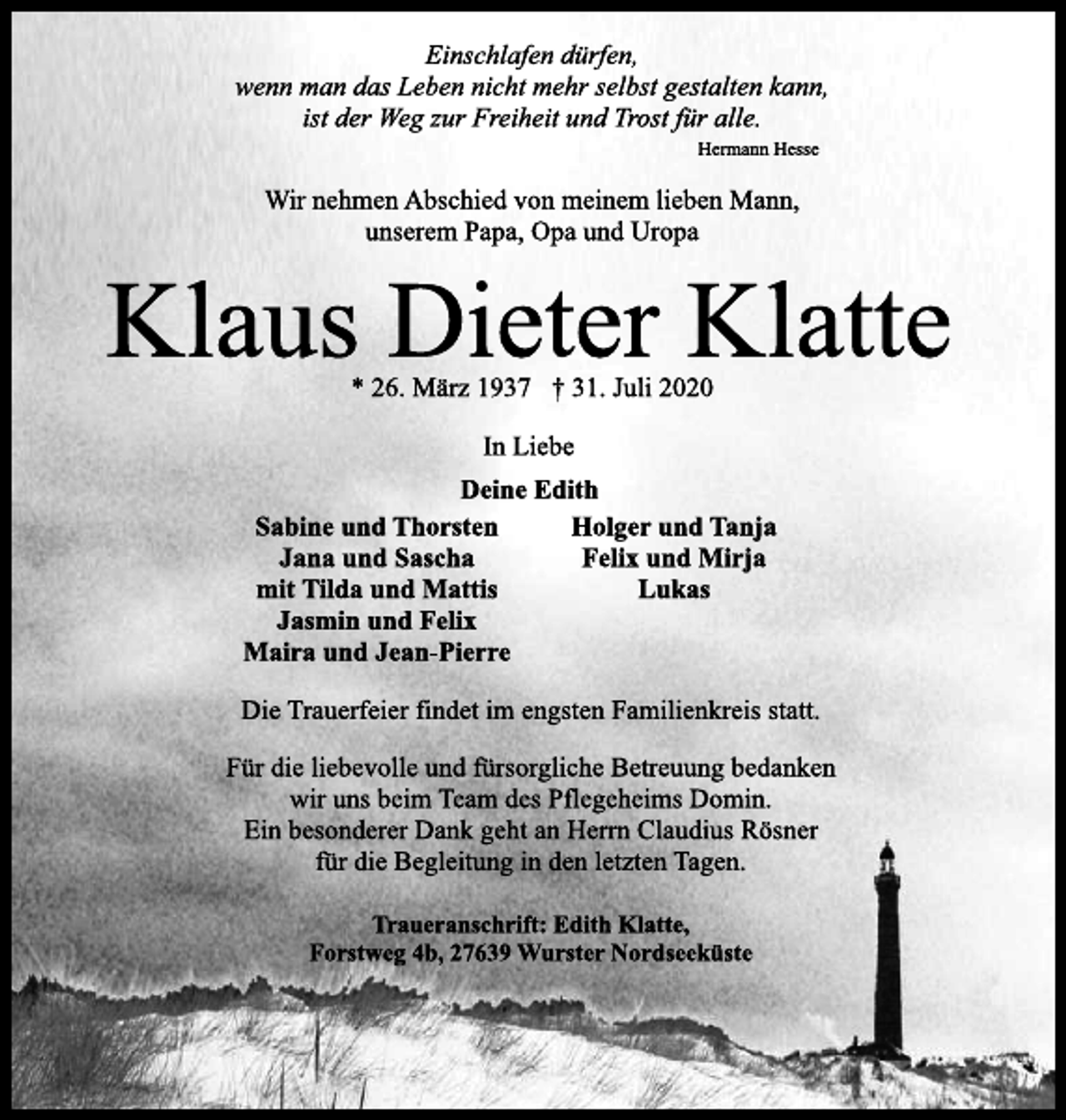 Einschlafen dürfen,
wenn man das Leben nicht mehr selbst gestalten kann,
ist der Weg zur Freiheit und Trost für alle.
Hermann Hesse

Wir nehmen Abschied von meinem lieben Mann,
unserem Papa, Opa und Uropa

Klaus Dieter Klatte

* 26. März 1937 † 31. Juli 2020

In Liebe

Deine Edith

Sabine und Thorsten
Jana und Sascha
mit Tilda und Mattis
Jasmin und Felix
Maira und Jean-Pierre

Holger und Tanja
Felix und Mirja
Lukas

Die Trauerfeier findet im engsten Familienkreis statt.

Für die liebevolle und fürsorgliche Betreuung bedanken wir uns beim Team des Pflegeheims Domin.
Ein besonderer Dank geht an Herrn Claudius Rösner für die Begleitung in den letzten Tagen.

Traueranschrift: Edith Klatte,
Forstweg 4b, 27639 Wurster Nordseeküste